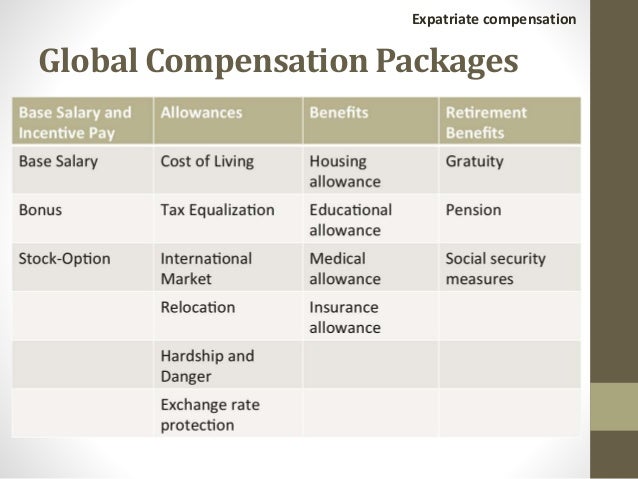 Expatriate compensation

Global Compensation Packages

| Base Salary and Incentive Pay | Allowances | Benefits | Retirement Benefits |
|---|---|---|---|
| Base Salary | Cost of Living | Housing allowance | Gratuity |
| Bonus | Tax Equalization | Educational allowance | Pension |
| Stock-Option | International Market | Medical allowance | Social security measures |
| | Relocation | Insurance allowance | |
| | Hardship and Danger | | |
| | Exchange rate protection | | |